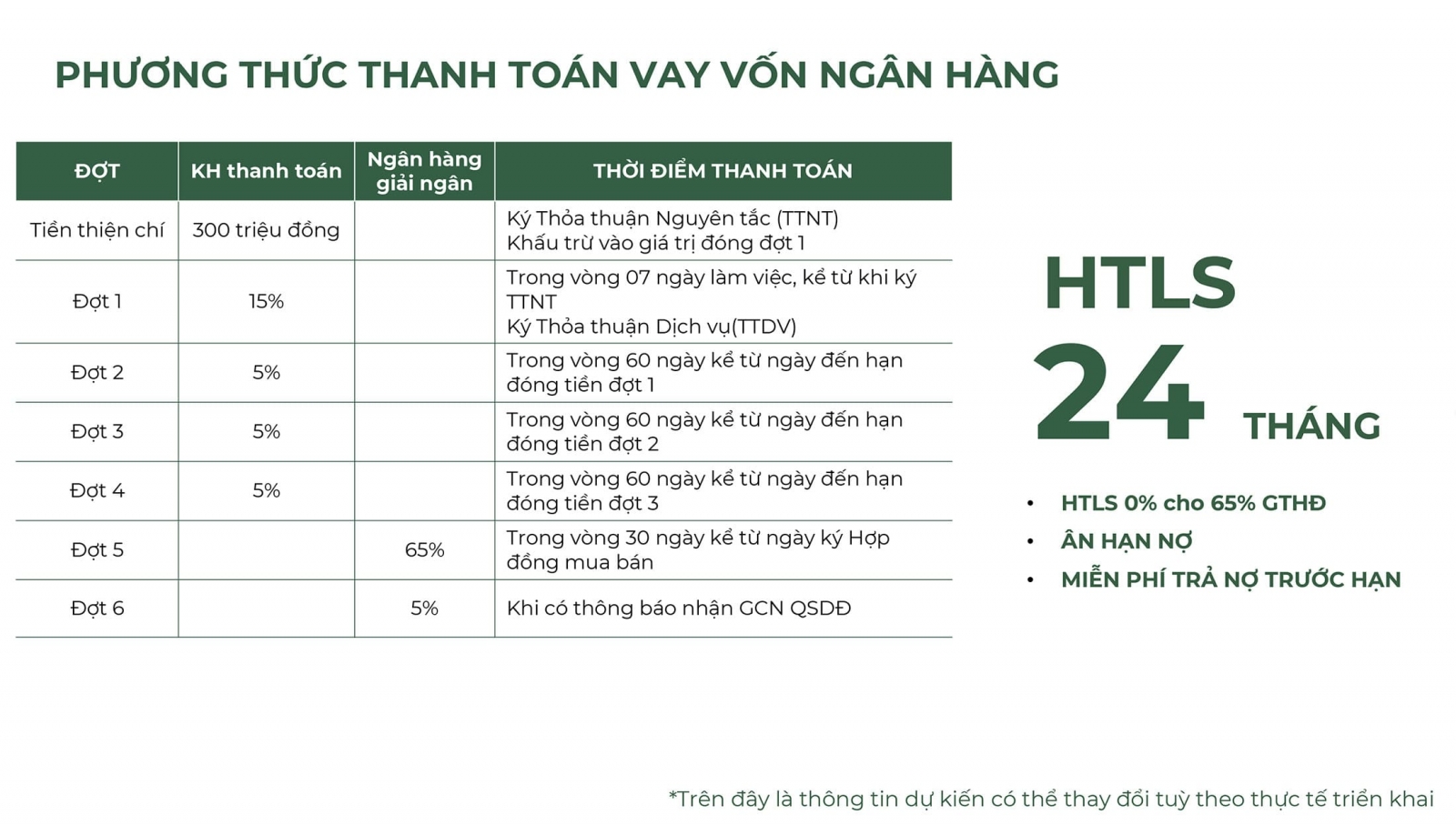 PHƯƠNG THỨC THANH TOÁN VAY VỐN NGÂN HÀNG

| ĐỢT | KH thanh toán | Ngân hàng giải ngân | THỜI ĐIỂM THANH TOÁN |
|---|---|---|---|
| Tiền thiện chí | 300 triệu đồng | | Ký Thỏa thuận Nguyên tắc (TTNT) Khấu trừ vào giá trị đóng đợt 1 |
| Đợt 1 | 15% | | Trong vòng 07 ngày làm việc, kể từ khi ký TTNT Ký Thỏa thuận Dịch vụ(TTDV) |
| Đợt 2 | 5% | | Trong vòng 60 ngày kể từ ngày đến hạn đóng tiền đợt 1 |
| Đợt 3 | 5% | | Trong vòng 60 ngày kể từ ngày đến hạn đóng tiền đợt 2 |
| Đợt 4 | 5% | | Trong vòng 60 ngày kể từ ngày đến hạn đóng tiền đợt 3 |
| Đợt 5 | | 65% | Trong vòng 30 ngày kể từ ngày ký Hợp đồng mua bán |
| Đợt 6 | | 5% | Khi có thông báo nhận GCN QSDĐ |

HTLS
24 THÁNG

• HTLS 0% cho 65% GTHĐ
• ÂN HẠN NỢ
• MIỄN PHÍ TRẢ NỢ TRƯỚC HẠN

*Trên đây là thông tin dự kiến có thể thay đổi tuỳ theo thực tế triển khai